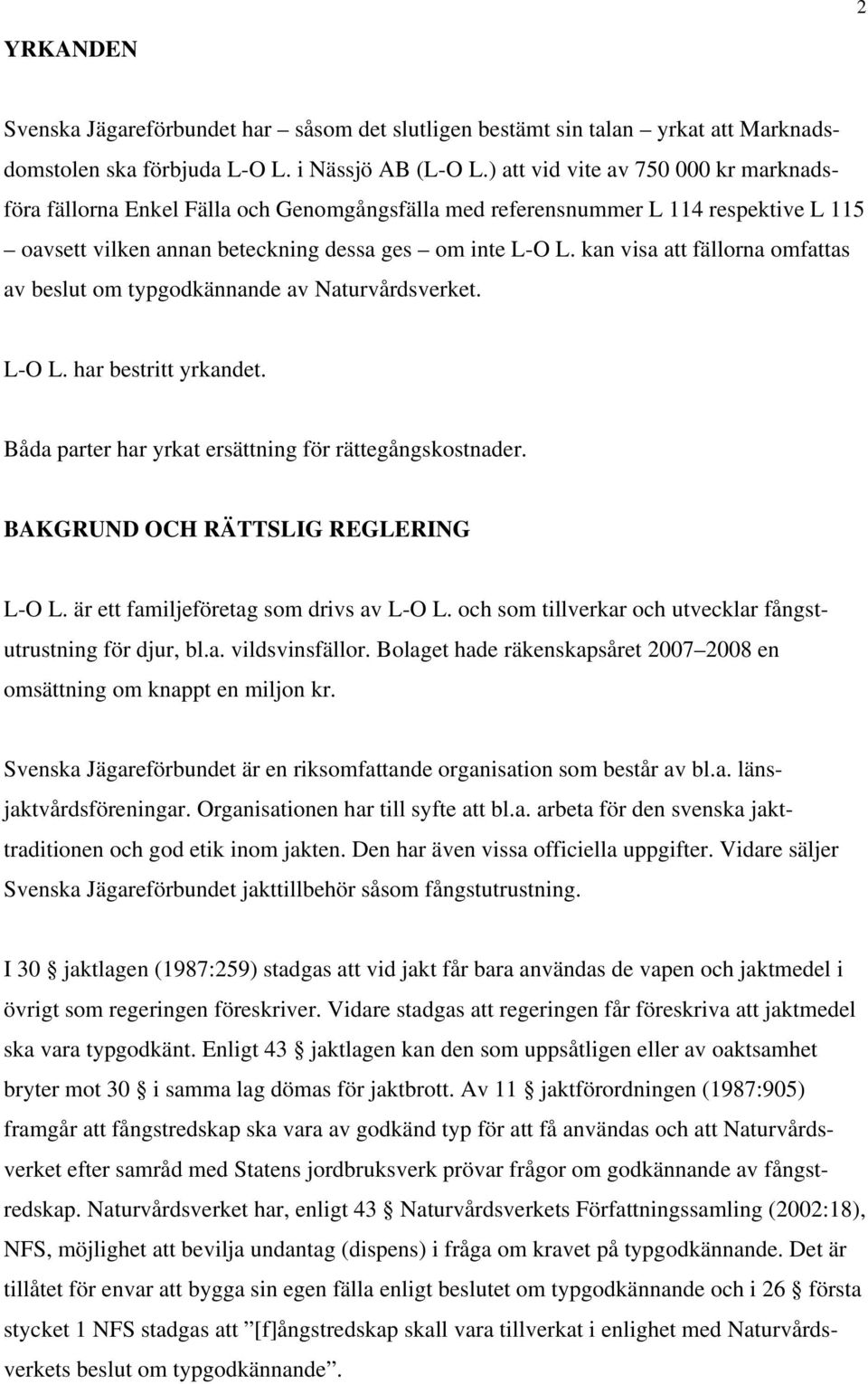 2

YRKANDEN

Svenska Jägareförbundet har – såsom det slutligen bestämt sin talan – yrkat att Marknadsdomstolen ska förbjuda L-O L. i Nässjö AB (L-O L.) att vid vite av 750 000 kr marknadsföra fällorna Enkel Fälla och Genomgångsfälla med referensnummer L 114 respektive L 115 – oavsett vilken annan beteckning dessa ges – om inte L-O L. kan visa att fällorna omfattas av beslut om typgodkännande av Naturvårdsverket.

L-O L. har bestritt yrkandet.

Båda parter har yrkat ersättning för rättegångskostnader.

BAKGRUND OCH RÄTTSLIG REGLERING

L-O L. är ett familjeföretag som drivs av L-O L. och som tillverkar och utvecklar fångstutrustning för djur, bl.a. vildsvinsfällor. Bolaget hade räkenskapsåret 2007–2008 en omsättning om knappt en miljon kr.

Svenska Jägareförbundet är en riksomfattande organisation som består av bl.a. länsjaktvårdsföreningar. Organisationen har till syfte att bl.a. arbeta för den svenska jakttraditionen och god etik inom jakten. Den har även vissa officiella uppgifter. Vidare säljer Svenska Jägareförbundet jakttillbehör såsom fångstutrustning.

I 30 § jaktlagen (1987:259) stadgas att vid jakt får bara användas de vapen och jaktmedel i övrigt som regeringen föreskriver. Vidare stadgas att regeringen får föreskriva att jaktmedel ska vara typgodkänt. Enligt 43 § jaktlagen kan den som uppsåtligen eller av oaktsamhet bryter mot 30 § i samma lag dömas för jaktbrott. Av 11 § jaktförordningen (1987:905) framgår att fångstredskap ska vara av godkänd typ för att få användas och att Naturvårdsverket efter samråd med Statens jordbruksverk prövar frågor om godkännande av fångstredskap. Naturvårdsverket har, enligt 43 § Naturvårdsverkets Författningssamling (2002:18), NFS, möjlighet att bevilja undantag (dispens) i fråga om kravet på typgodkännande. Det är tillåtet för envar att bygga sin egen fälla enligt beslutet om typgodkännande och i 26 § första stycket 1 NFS stadgas att ”[f]ångstredskap skall vara tillverkat i enlighet med Naturvårdsverkets beslut om typgodkännande”.